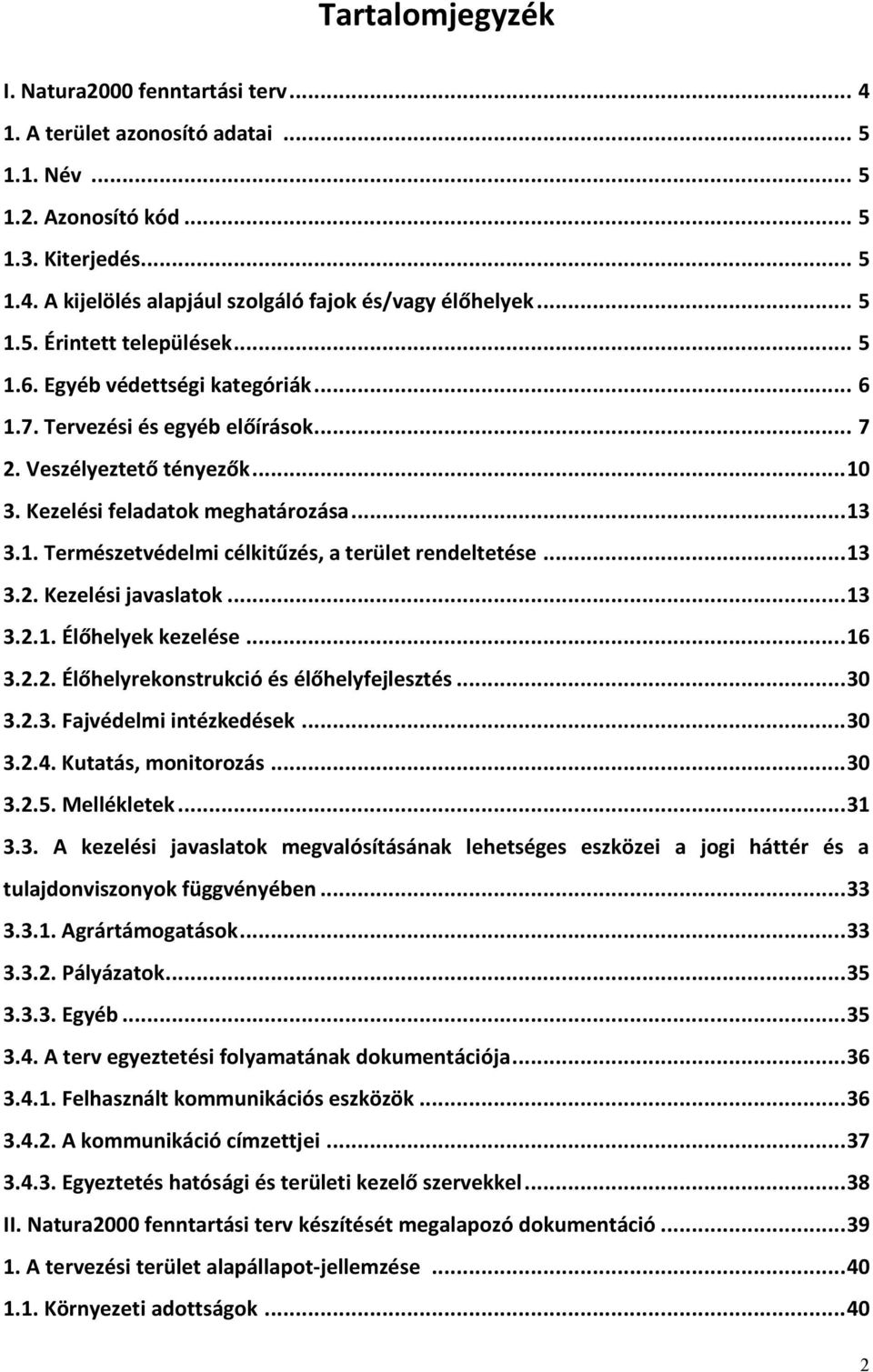 Tartalomjegyzék

I. Natura2000 fenntartási terv ... 4
1. A terület azonosító adatai ... 5
1.1. Név ... 5
1.2. Azonosító kód ... 5
1.3. Kiterjedés ... 5
1.4. A kijelölés alapjául szolgáló fajok és/vagy élőhelyek ... 5
1.5. Érintett települések ... 5
1.6. Egyéb védettségi kategóriák ... 6
1.7. Tervezési és egyéb előírások ... 7
2. Veszélyeztető tényezők ... 10
3. Kezelési feladatok meghatározása ... 13
3.1. Természetvédelmi célkitűzés, a terület rendeltetése ... 13
3.2. Kezelési javaslatok ... 13
3.2.1. Élőhelyek kezelése ... 16
3.2.2. Élőhelyrekonstrukció és élőhelyfejlesztés ... 30
3.2.3. Fajvédelmi intézkedések ... 30
3.2.4. Kutatás, monitorozás ... 30
3.2.5. Mellékletek ... 31
3.3. A kezelési javaslatok megvalósításának lehetséges eszközei a jogi háttér és a tulajdonviszonyok függvényében ... 33
3.3.1. Agrártámogatások ... 33
3.3.2. Pályázatok ... 35
3.3.3. Egyéb ... 35
3.4. A terv egyeztetési folyamatának dokumentációja ... 36
3.4.1. Felhasznált kommunikációs eszközök ... 36
3.4.2. A kommunikáció címzettjei ... 37
3.4.3. Egyeztetés hatósági és területi kezelő szervekkel ... 38
II. Natura2000 fenntartási terv készítését megalapozó dokumentáció ... 39
1. A tervezési terület alapállapot-jellemzése ... 40
1.1. Környezeti adottságok ... 40

2